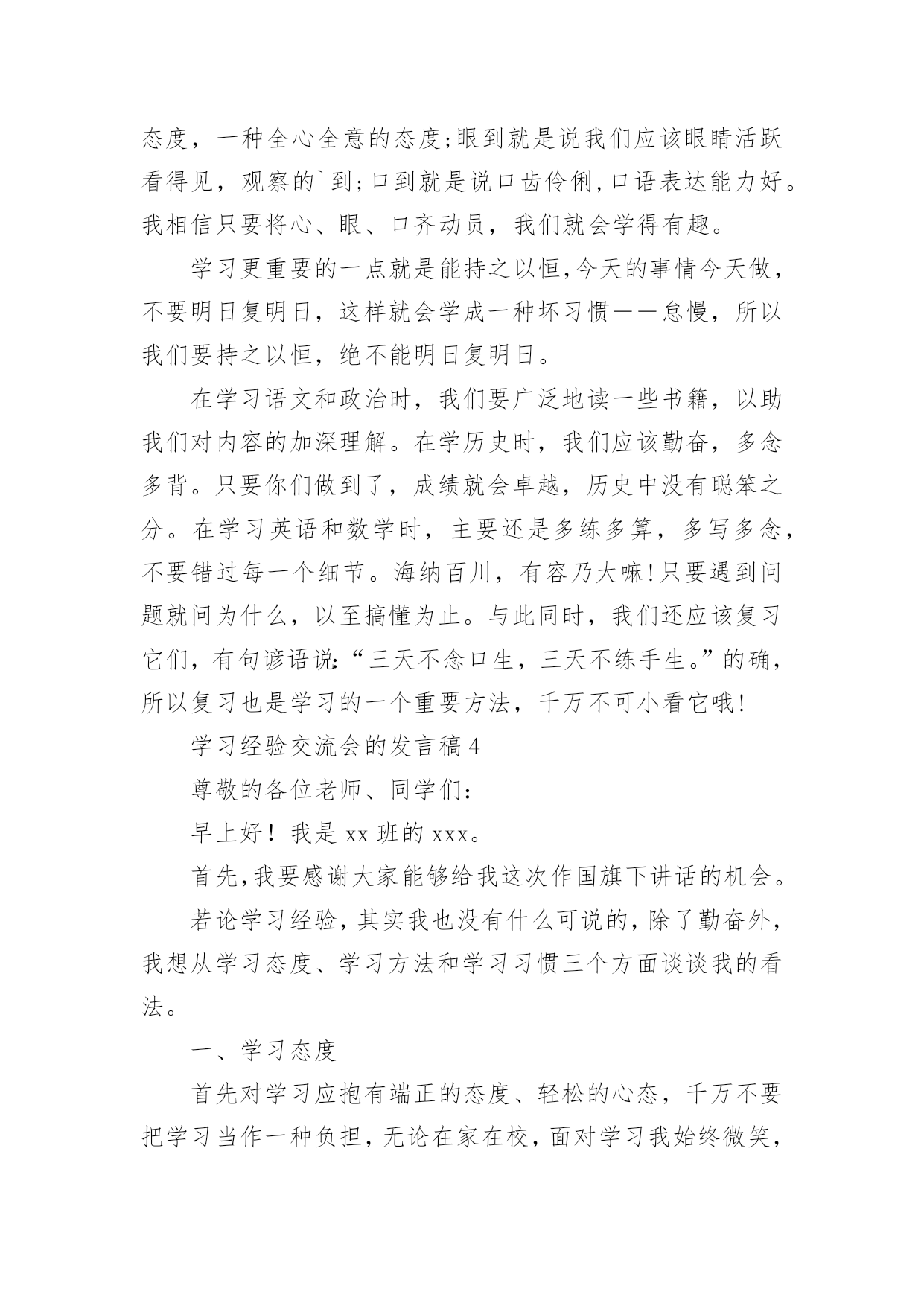 态度，一种全心全意的态度;眼到就是说我们应该眼睛活跃看得见，观察的`到;口到就是说口齿伶俐,口语表达能力好。我相信只要将心、眼、口齐动员，我们就会学得有趣。

学习更重要的一点就是能持之以恒,今天的事情今天做，不要明日复明日，这样就会学成一种坏习惯——怠慢，所以我们要持之以恒，绝不能明日复明日。

在学习语文和政治时，我们要广泛地读一些书籍，以助我们对内容的加深理解。在学历史时，我们应该勤奋，多念多背。只要你们做到了，成绩就会卓越，历史中没有聪笨之分。在学习英语和数学时，主要还是多练多算，多写多念，不要错过每一个细节。海纳百川，有容乃大嘛!只要遇到问题就问为什么，以至搞懂为止。与此同时，我们还应该复习它们，有句谚语说:“三天不念口生，三天不练手生。”的确，所以复习也是学习的一个重要方法，千万不可小看它哦!

学习经验交流会的发言稿4

尊敬的各位老师、同学们:

早上好！我是xx班的xxx。

首先,我要感谢大家能够给我这次作国旗下讲话的机会。

若论学习经验，其实我也没有什么可说的，除了勤奋外，我想从学习态度、学习方法和学习习惯三个方面谈谈我的看法。

一、学习态度

首先对学习应抱有端正的态度、轻松的心态，千万不要把学习当作一种负担，无论在家在校，面对学习我始终微笑，